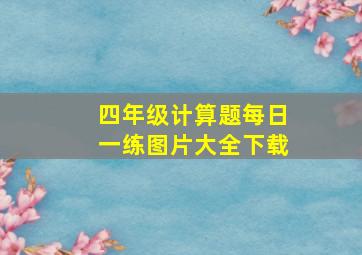 四年级计算题每日一练图片大全下载